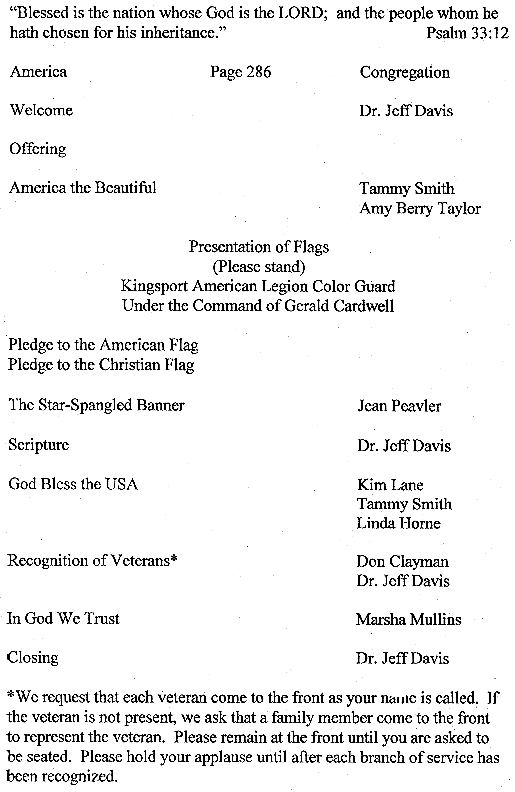 "Blessed is the nation whose God is the LORD; and the people whom he hath chosen for his inheritance." Psalm 33:12

America Page 286 Congregation

Welcome Dr. Jeff Davis

Offering

America the Beautiful Tammy Smith
Amy Berry Taylor

Presentation of Flags
(Please stand)
Kingsport American Legion Color Guard
Under the Command of Gerald Cardwell

Pledge to the American Flag
Pledge to the Christian Flag

The Star-Spangled Banner Jean Peavler

Scripture Dr. Jeff Davis

God Bless the USA Kim Lane
Tammy Smith
Linda Horne

Recognition of Veterans* Don Clayman
Dr. Jeff Davis

In God We Trust Marsha Mullins

Closing Dr. Jeff Davis

*We request that each veteran come to the front as your name is called. If the veteran is not present, we ask that a family member come to the front to represent the veteran. Please remain at the front until you are asked to be seated. Please hold your applause until after each branch of service has been recognized.